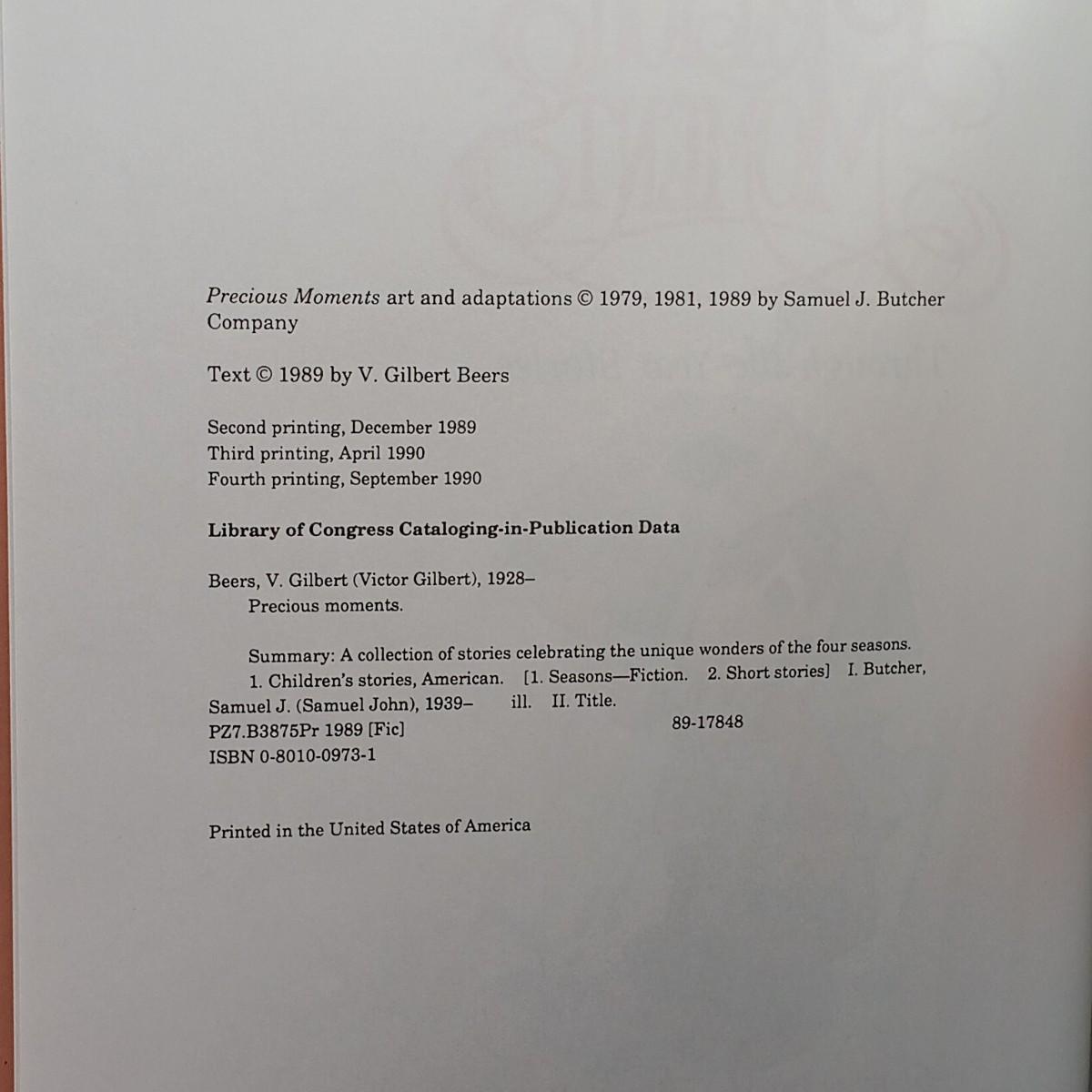 Precious Moments art and adaptations © 1979, 1981, 1989 by Samuel J. Butcher Company

Text © 1989 by V. Gilbert Beers

Second printing, December 1989
Third printing, April 1990
Fourth printing, September 1990

Library of Congress Cataloging-in-Publication Data

Beers, V. Gilbert (Victor Gilbert), 1928–
Precious moments.

Summary: A collection of stories celebrating the unique wonders of the four seasons.
1. Children's stories, American. [1. Seasons—Fiction. 2. Short stories] I. Butcher, Samuel J. (Samuel John), 1939– ill. II. Title.
PZ7.B3875Pr 1989 [Fic] 89-17848
ISBN 0-8010-0973-1

Printed in the United States of America